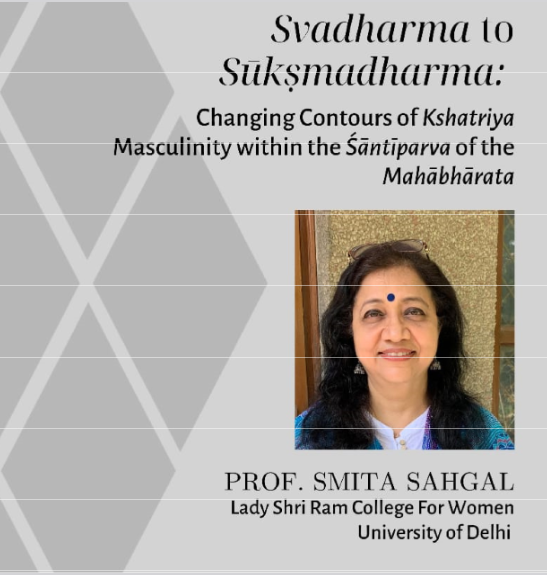 Svadharma to Sūkṣmadharma:

Changing Contours of Kshatriya Masculinity within the Śāntīparva of the Mahābhārata

PROF. SMITA SAHGAL
Lady Shri Ram College For Women
University of Delhi